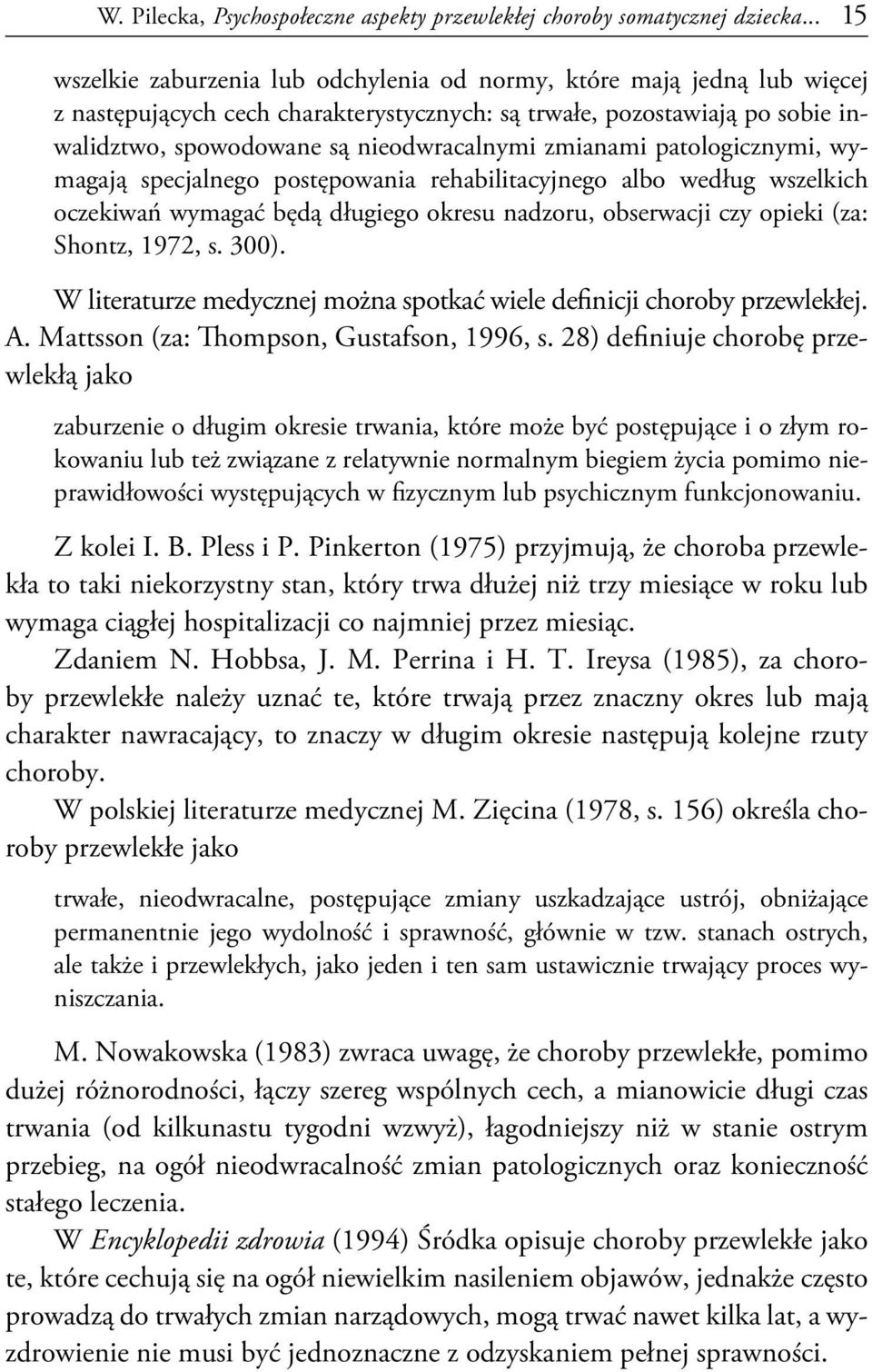 W. Pilecka, Psychospołeczne aspekty przewlekłej choroby somatycznej dziecka... 15

wszelkie zaburzenia lub odchylenia od normy, które mają jedną lub więcej z następujących cech charakterystycznych: są trwałe, pozostawiają po sobie inwalidztwo, spowodowane są nieodwracalnymi zmianami patologicznymi, wymagają specjalnego postępowania rehabilitacyjnego albo według wszelkich oczekiwań wymagać będą długiego okresu nadzoru, obserwacji czy opieki (za: Shontz, 1972, s. 300).

W literaturze medycznej można spotkać wiele definicji choroby przewlekłej. A. Mattsson (za: Thompson, Gustafson, 1996, s. 28) definiuje chorobę przewlekłą jako

zaburzenie o długim okresie trwania, które może być postępujące i o złym rokowaniu lub też związane z relatywnie normalnym biegiem życia pomimo nieprawidłowości występujących w fizycznym lub psychicznym funkcjonowaniu.

Z kolei I. B. Pless i P. Pinkerton (1975) przyjmują, że choroba przewlekła to taki niekorzystny stan, który trwa dłużej niż trzy miesiące w roku lub wymaga ciągłej hospitalizacji co najmniej przez miesiąc.

Zdaniem N. Hobbsa, J. M. Perrina i H. T. Ireysa (1985), za choroby przewlekłe należy uznać te, które trwają przez znaczny okres lub mają charakter nawracający, to znaczy w długim okresie następują kolejne rzuty choroby.

W polskiej literaturze medycznej M. Zięcina (1978, s. 156) określa choroby przewlekłe jako

trwałe, nieodwracalne, postępujące zmiany uszkadzające ustrój, obniżające permanentnie jego wydolność i sprawność, głównie w tzw. stanach ostrych, ale także i przewlekłych, jako jeden i ten sam ustawicznie trwający proces wyniszczania.

M. Nowakowska (1983) zwraca uwagę, że choroby przewlekłe, pomimo dużej różnorodności, łączy szereg wspólnych cech, a mianowicie długi czas trwania (od kilkunastu tygodni wzwyż), łagodniejszy niż w stanie ostrym przebieg, na ogół nieodwracalność zmian patologicznych oraz konieczność stałego leczenia.

W Encyklopedii zdrowia (1994) Śródka opisuje choroby przewlekłe jako te, które cechują się na ogół niewielkim nasileniem objawów, jednakże często prowadzą do trwałych zmian narządowych, mogą trwać nawet kilka lat, a wyzdrowienie nie musi być jednoznaczne z odzyskaniem pełnej sprawności.